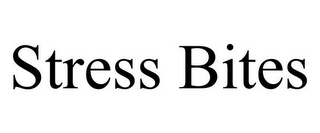 Stress Bites